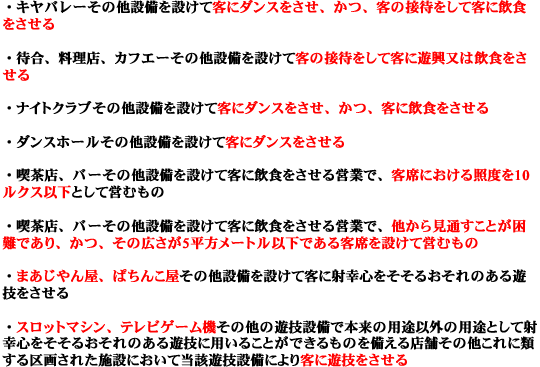 ・キヤバレーその他設備を設けて客にダンスをさせ、かつ、客の接待をして客に飲食をさせる

・待合、料理店、カフエーその他設備を設けて客の接待をして客に遊興又は飲食をさせる

・ナイトクラブその他設備を設けて客にダンスをさせ、かつ、客に飲食をさせる

・ダンスホールその他設備を設けて客にダンスをさせる

・喫茶店、バーその他設備を設けて客に飲食をさせる営業で、客席における照度を10ルクス以下として営むもの

・喫茶店、バーその他設備を設けて客に飲食をさせる営業で、他から見通すことが困難であり、かつ、その広さが5平方メートル以下である客席を設けて営むもの

・まあじやん屋、ぱちんこ屋その他設備を設けて客に射幸心をそそるおそれのある遊技をさせる

・スロットマシン、テレビゲーム機その他の遊技設備で本来の用途以外の用途として射幸心をそそるおそれのある遊技に用いることができるものを備える店舗その他これに類する区画された施設において当該遊技設備により客に遊技をさせる